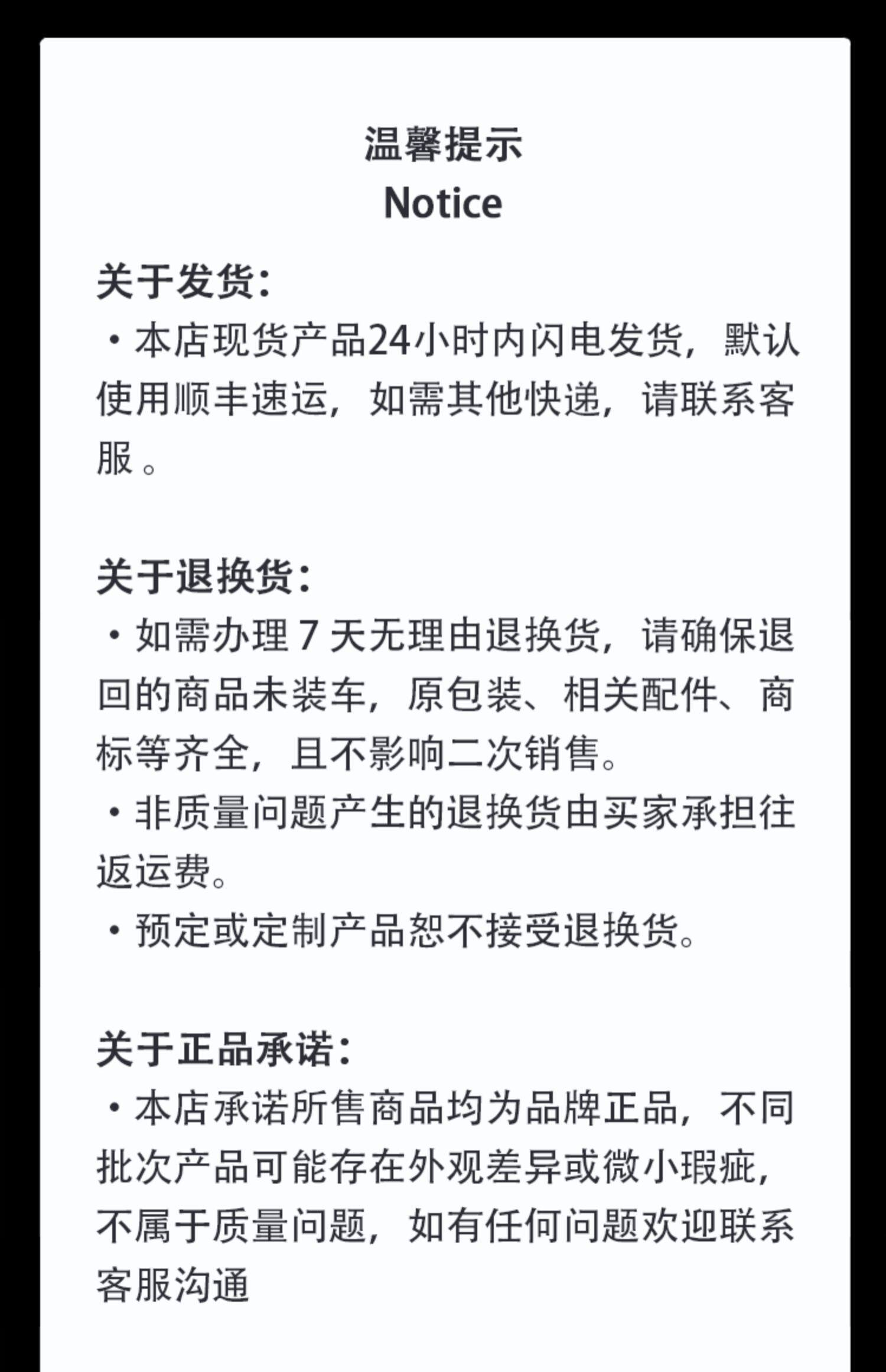 温馨提示
Notice

关于发货：
• 本店现货产品24小时内闪电发货，默认使用顺丰速运，如需其他快递，请联系客服。

关于退换货：
• 如需办理7天无理由退换货，请确保退回的商品未装车，原包装、相关配件、商标等齐全，且不影响二次销售。
• 非质量问题产生的退换货由买家承担往返运费。
• 预定或定制产品恕不接受退换货。

关于正品承诺：
• 本店承诺所售商品均为品牌正品，不同批次产品可能存在外观差异或微小瑕疵，不属于质量问题，如有任何问题欢迎联系客服沟通